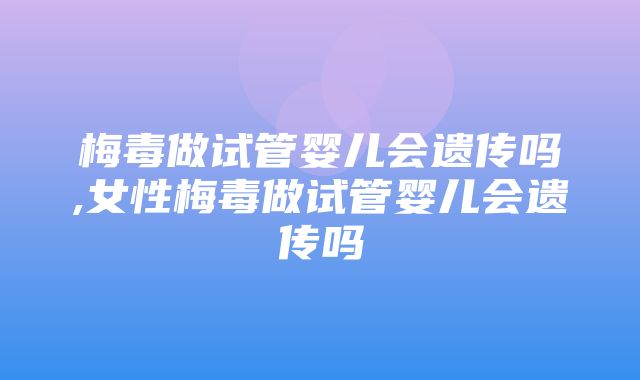 梅毒做试管婴儿会遗传吗,女性梅毒做试管婴儿会遗传吗